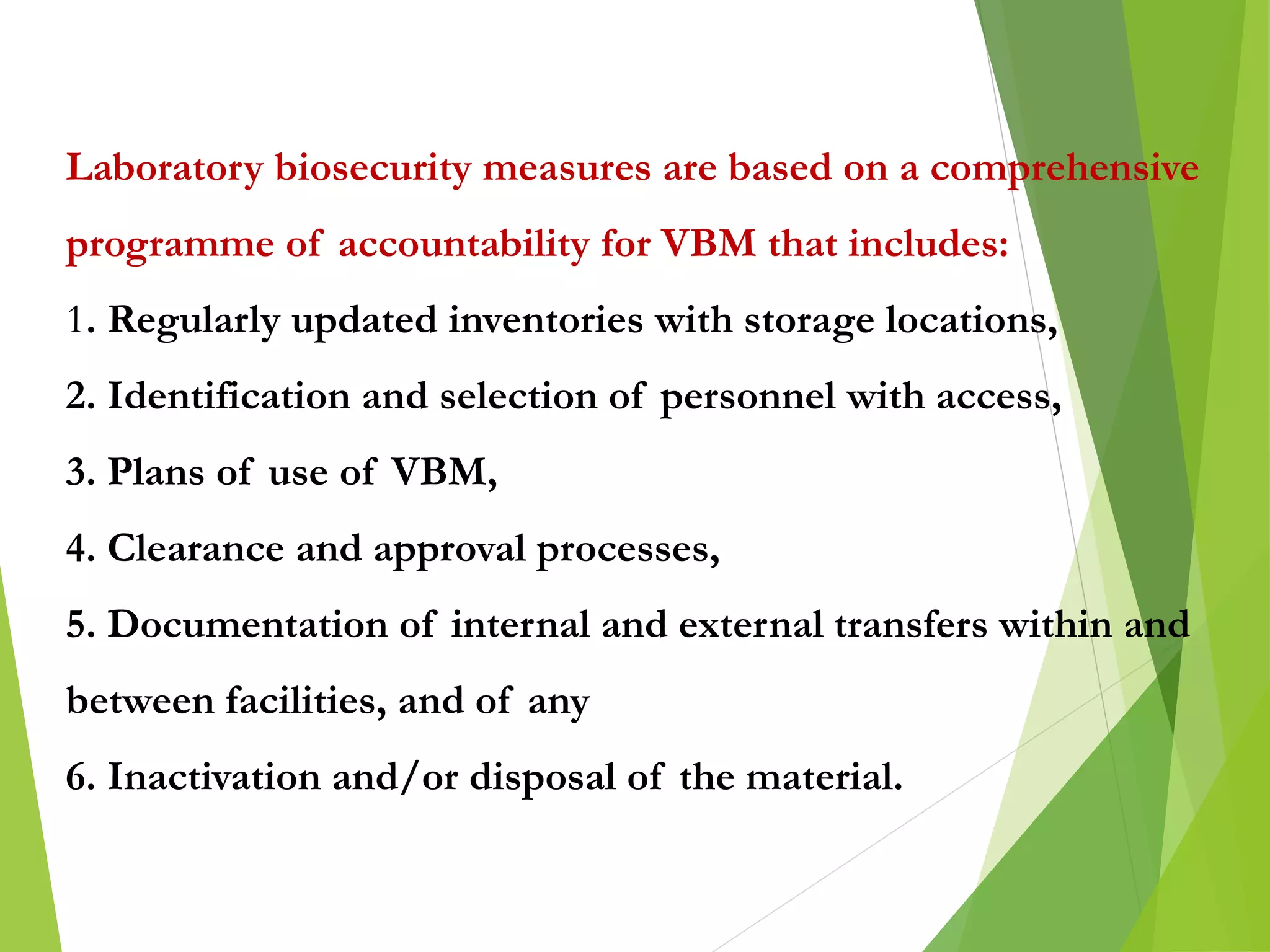 Laboratory biosecurity measures are based on a comprehensive programme of accountability for VBM that includes:

1. Regularly updated inventories with storage locations,

2. Identification and selection of personnel with access,

3. Plans of use of VBM,

4. Clearance and approval processes,

5. Documentation of internal and external transfers within and between facilities, and of any

6. Inactivation and/or disposal of the material.